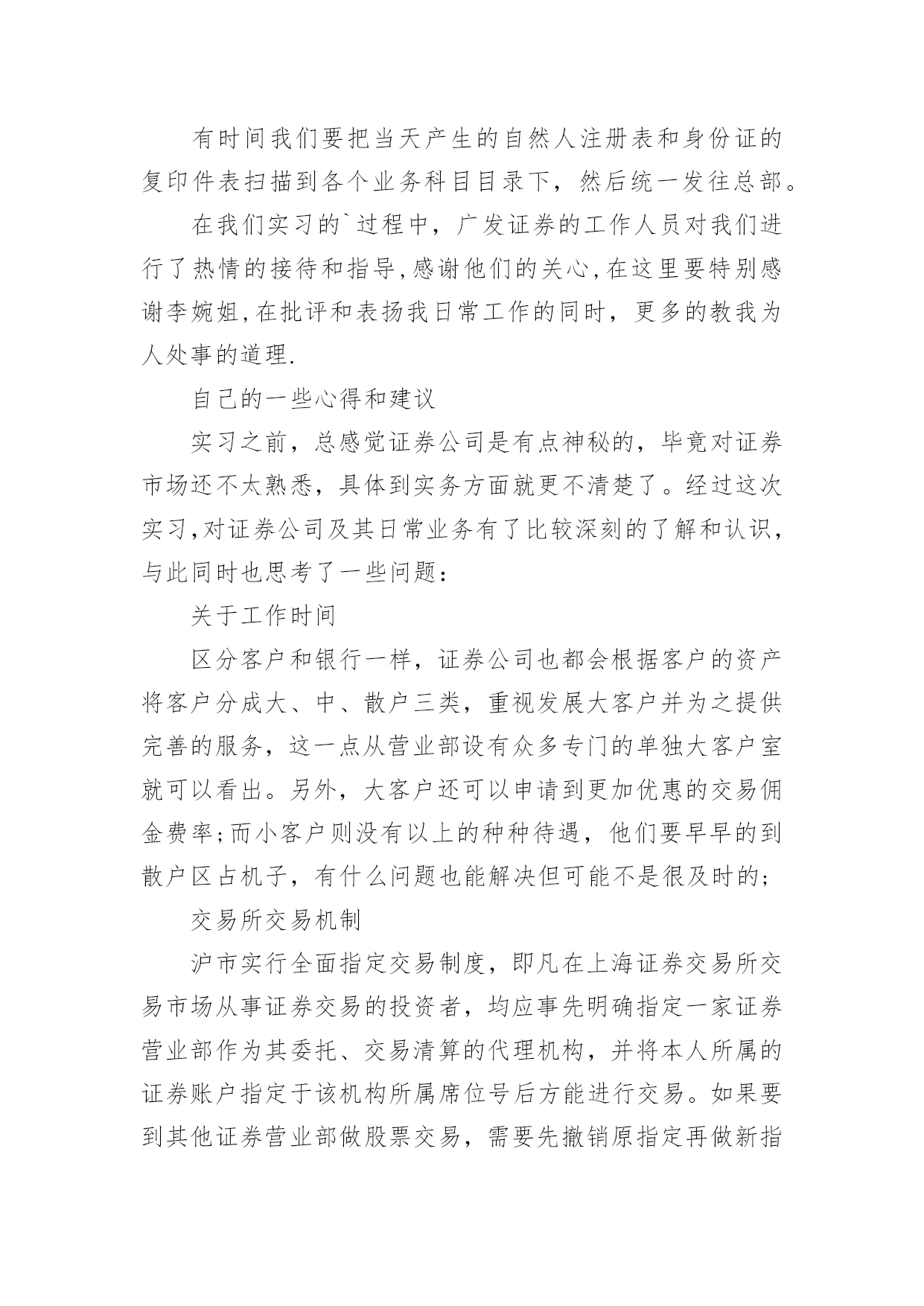 有时间我们要把当天产生的自然人注册表和身份证的复印件表扫描到各个业务科目目录下，然后统一发往总部。

在我们实习的`过程中，广发证券的工作人员对我们进行了热情的接待和指导,感谢他们的关心,在这里要特别感谢李婉姐,在批评和表扬我日常工作的同时，更多的教我为人处事的道理.

自己的一些心得和建议

实习之前，总感觉证券公司是有点神秘的，毕竟对证券市场还不太熟悉，具体到实务方面就更不清楚了。经过这次实习,对证券公司及其日常业务有了比较深刻的了解和认识，与此同时也思考了一些问题：

关于工作时间

区分客户和银行一样，证券公司也都会根据客户的资产将客户分成大、中、散户三类，重视发展大客户并为之提供完善的服务，这一点从营业部设有众多专门的单独大客户室就可以看出。另外，大客户还可以申请到更加优惠的交易佣金费率;而小客户则没有以上的种种待遇，他们要早早的到散户区占机子，有什么问题也能解决但可能不是很及时的;

交易所交易机制

沪市实行全面指定交易制度，即凡在上海证券交易所交易市场从事证券交易的投资者，均应事先明确指定一家证券营业部作为其委托、交易清算的代理机构，并将本人所属的证券账户指定于该机构所属席位号后方能进行交易。如果要到其他证券营业部做股票交易，需要先撤销原指定再做新指